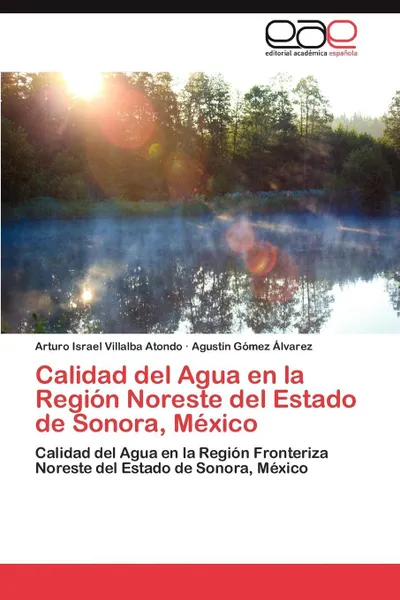 eae
editorial académica española

Arturo Israel Villalba Atondo · Agustín Gómez Álvarez

Calidad del Agua en la Región Noreste del Estado de Sonora, México

Calidad del Agua en la Región Fronteriza Noreste del Estado de Sonora, México